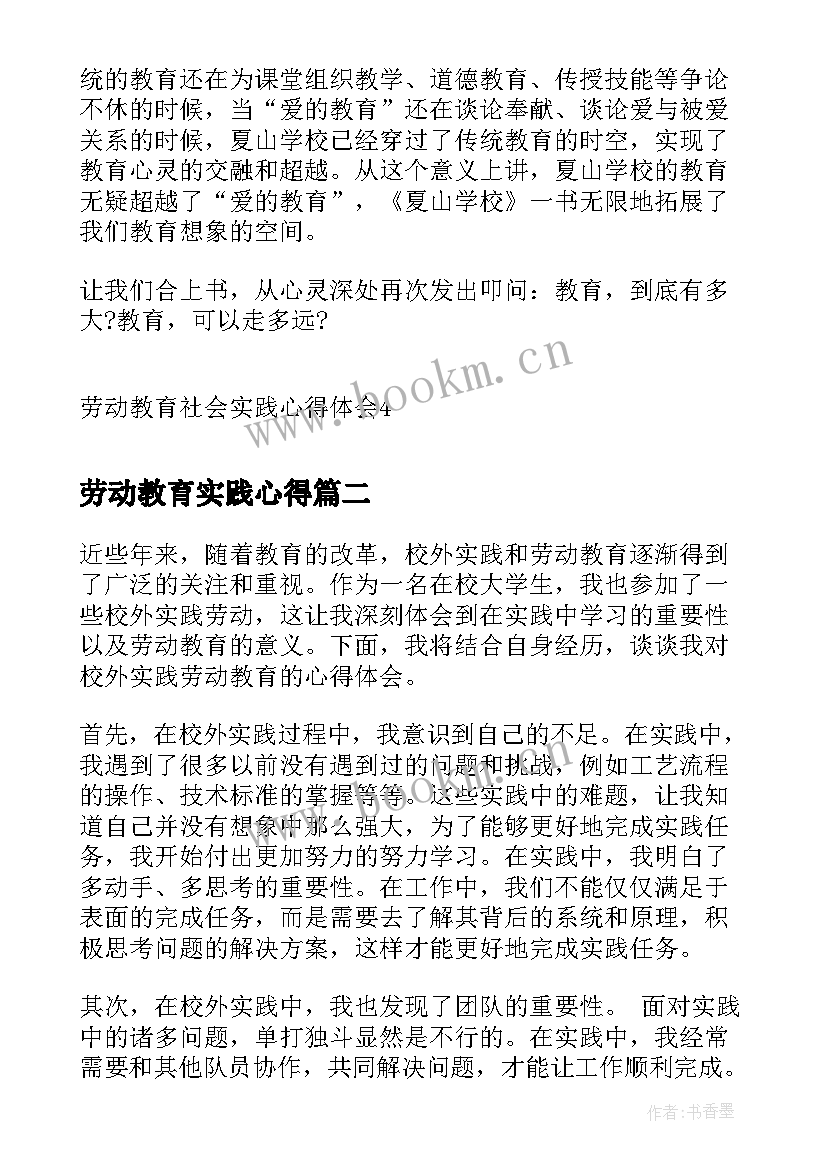 统的教育还在为课堂组织教学、道德教育、传授技能等争论不休的时候，当“爱的教育”还在谈论奉献、谈论爱与被爱关系的时候，夏山学校已经穿过了传统教育的时空，实现了教育心灵的交融和超越。从这个意义上讲，夏山学校的教育无疑超越了“爱的教育”，《夏山学校》一书无限地拓展了我们教育想象的空间。

让我们合上书，从心灵深处再次发出叩问：教育，到底有多大?教育，可以走多远?

www.bookm.cn

劳动教育社会实践心得体会4

劳动教育实践心得篇二

近些年来，随着教育的改革，校外实践和劳动教育逐渐得到了广泛的关注和重视。作为一名在校大学生，我也参加了一些校外实践劳动，这让我深刻体会到在实践中学习的重要性以及劳动教育的意义。下面，我将结合自身经历，谈谈我对校外实践劳动教育的心得体会。

首先，在校外实践过程中，我意识到自己的不足。在实践中，我遇到了很多以前没有遇到过的问题和挑战，例如工艺流程的操作、技术标准的掌握等等。这些实践中的难题，让我知道自己并没有想象中那么强大，为了能够更好地完成实践任务，我开始付出更加努力的努力学习。在实践中，我明白了多动手、多思考的重要性。在工作中，我们不能仅仅满足于表面的完成任务，而是需要去了解其背后的系统和原理，积极思考问题的解决方案，这样才能更好地完成实践任务。

其次，在校外实践中，我也发现了团队的重要性。 面对实践中的诸多问题，单打独斗显然是不行的。在实践中，我经常需要和其他队员协作，共同解决问题，才能让工作顺利完成。

作者：书香墨